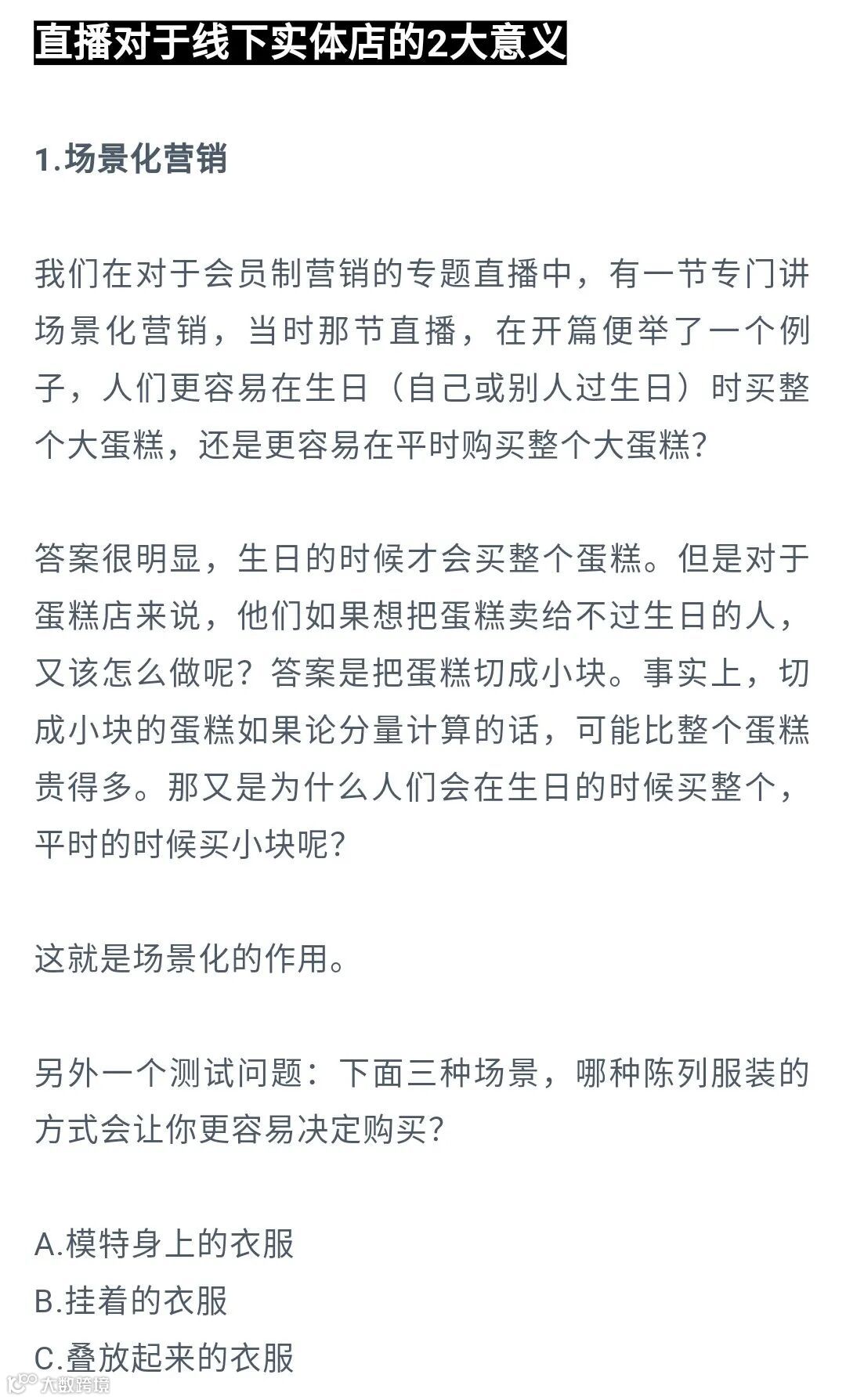 直播对于线下实体店的2大意义

1.场景化营销

我们在对于会员制营销的专题直播中，有一节专门讲场景化营销，当时那节直播，在开篇便举了一个例子，人们更容易在生日（自己或别人过生日）时买整个大蛋糕，还是更容易在平时购买整个大蛋糕?

答案很明显，生日的时候才会买整个蛋糕。但是对于蛋糕店来说，他们如果想把蛋糕卖给不过生日的人，又该怎么做呢？答案是把蛋糕切成小块。事实上，切成小块的蛋糕如果论分量计算的话，可能比整个蛋糕贵得多。那又是为什么人们会在生日的时候买整个，平时的时候买小块呢?

这就是场景化的作用。

另外一个测试问题：下面三种场景，哪种陈列服装的方式会让你更容易决定购买?

A.模特身上的衣服
B.挂着的衣服
C.叠放起来的衣服

大数跨境